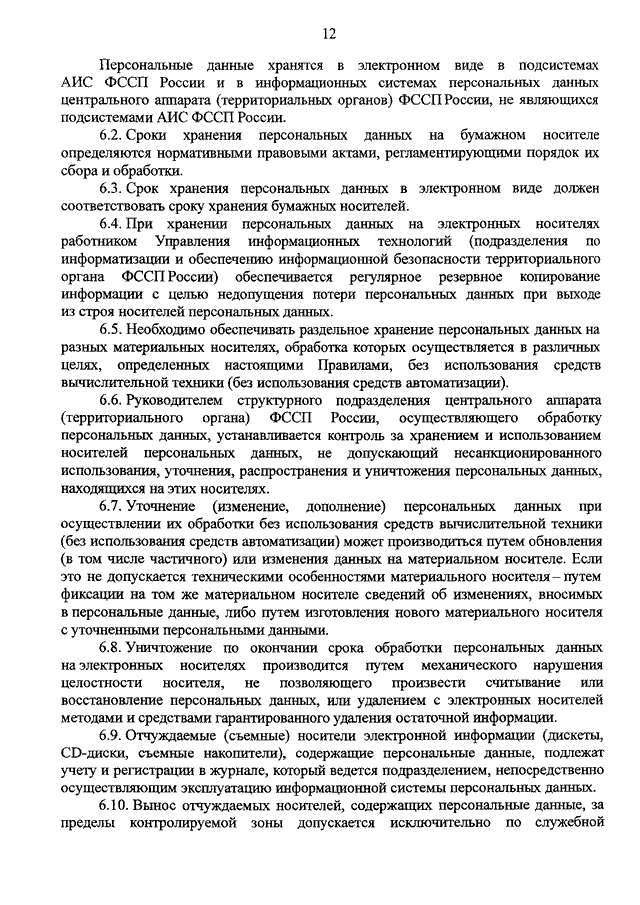 12

Персональные данные хранятся в электронном виде в подсистемах АИС ФССП России и в информационных системах персональных данных центрального аппарата (территориальных органов) ФССП России, не являющихся подсистемами АИС ФССП России.

6.2. Сроки хранения персональных данных на бумажном носителе определяются нормативными правовыми актами, регламентирующими порядок их сбора и обработки.

6.3. Срок хранения персональных данных в электронном виде должен соответствовать сроку хранения бумажных носителей.

6.4. При хранении персональных данных на электронных носителях работником Управления информационных технологий (подразделения по информатизации и обеспечению информационной безопасности территориального органа ФССП России) обеспечивается регулярное резервное копирование информации с целью недопущения потери персональных данных при выходе из строя носителей персональных данных.

6.5. Необходимо обеспечивать раздельное хранение персональных данных на разных материальных носителях, обработка которых осуществляется в различных целях, определенных настоящими Правилами, без использования средств вычислительной техники (без использования средств автоматизации).

6.6. Руководителем структурного подразделения центрального аппарата (территориального органа) ФССП России, осуществляющего обработку персональных данных, устанавливается контроль за хранением и использованием носителей персональных данных, не допускающий несанкционированного использования, уточнения, распространения и уничтожения персональных данных, находящихся на этих носителях.

6.7. Уточнение (изменение, дополнение) персональных данных при осуществлении их обработки без использования средств вычислительной техники (без использования средств автоматизации) может производиться путем обновления (в том числе частичного) или изменения данных на материальном носителе. Если это не допускается техническими особенностями материального носителя – путем фиксации на том же материальном носителе сведений об изменениях, вносимых в персональные данные, либо путем изготовления нового материального носителя с уточненными персональными данными.

6.8. Уничтожение по окончании срока обработки персональных данных на электронных носителях производится путем механического нарушения целостности носителя, не позволяющего произвести считывание или восстановление персональных данных, или удалением с электронных носителей методами и средствами гарантированного удаления остаточной информации.

6.9. Отчуждаемые (съемные) носители электронной информации (дискеты, CD-диски, съемные накопители), содержащие персональные данные, подлежат учету и регистрации в журнале, который ведется подразделением, непосредственно осуществляющим эксплуатацию информационной системы персональных данных.

6.10. Вынос отчуждаемых носителей, содержащих персональные данные, за пределы контролируемой зоны допускается исключительно по служебной